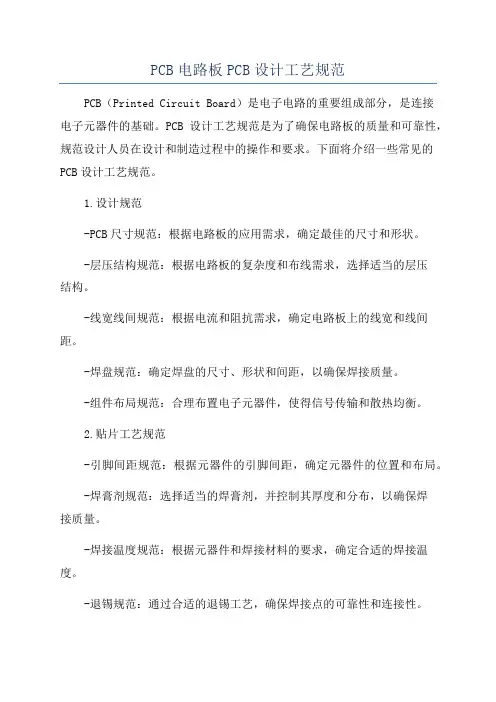 PCB 电路板 PCB 设计工艺规范

PCB（Printed Circuit Board）是电子电路的重要组成部分，是连接电子元器件的基础。PCB 设计工艺规范是为了确保电路板的质量和可靠性，规范设计人员在设计和制造过程中的操作和要求。下面将介绍一些常见的 PCB 设计工艺规范。

1.设计规范

-PCB 尺寸规范：根据电路板的应用需求，确定最佳的尺寸和形状。

-层压结构规范：根据电路板的复杂度和布线需求，选择适当的层压结构。

-线宽线间规范：根据电流和阻抗需求，确定电路板上的线宽和线间距。

-焊盘规范：确定焊盘的尺寸、形状和间距，以确保焊接质量。

-组件布局规范：合理布置电子元器件，使得信号传输和散热均衡。

2.贴片工艺规范

-引脚间距规范：根据元器件的引脚间距，确定元器件的位置和布局。

-焊膏剂规范：选择适当的焊膏剂，并控制其厚度和分布，以确保焊接质量。

-焊接温度规范：根据元器件和焊接材料的要求，确定合适的焊接温度。

-退锡规范：通过合适的退锡工艺，确保焊接点的可靠性和连接性。